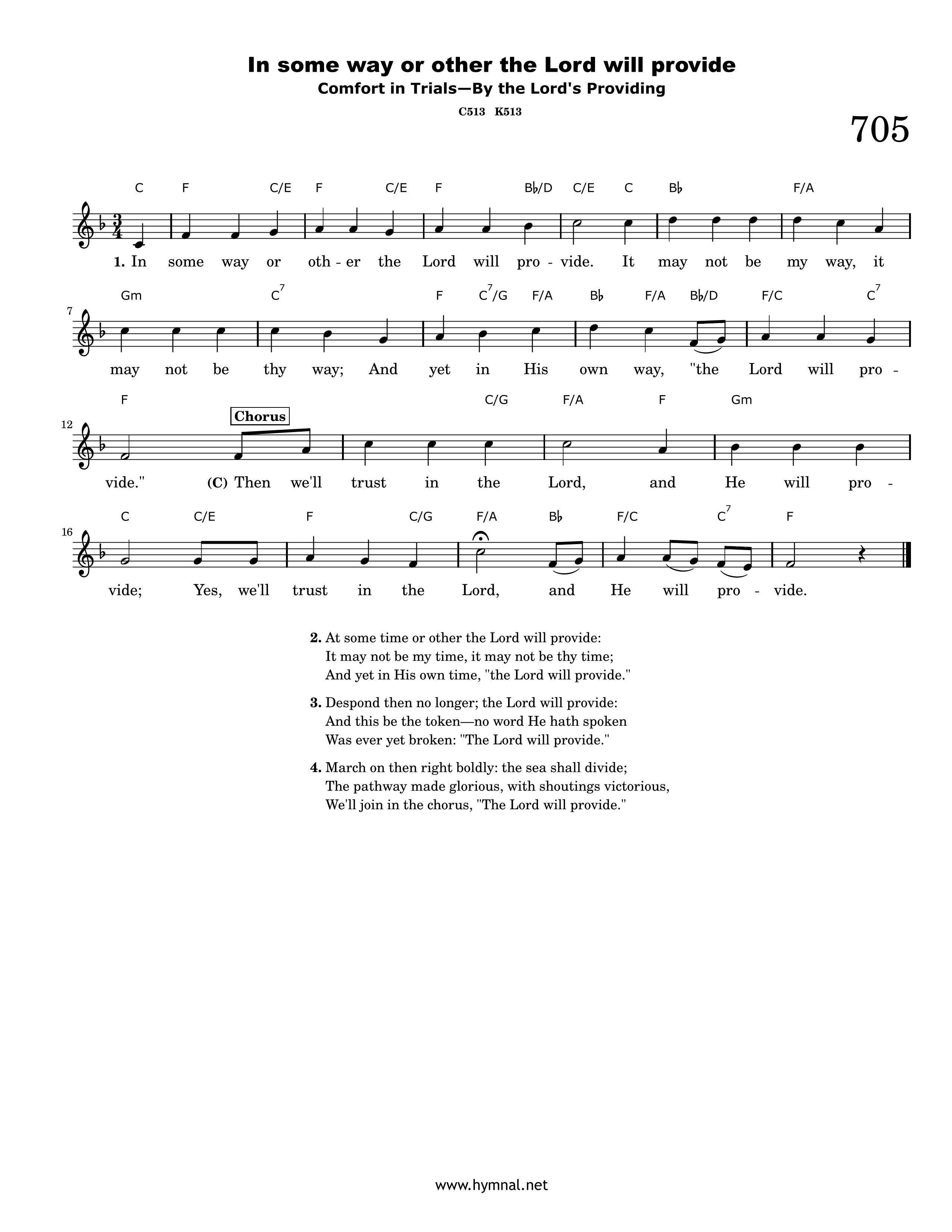 In some way or other the Lord will provide
Comfort in Trials—By the Lord's Providing
C513 K513

705

C F C/E F C/E F B♭/D C/E C B♭ F/A

1. In some way or oth - er the Lord will pro - vide. It may not be my way, it

7
Gm $C^7$ F $C^7$/G F/A B♭ F/A B♭/D F/C $C^7$

may not be thy way; And yet in His own way, "the Lord will pro -

12
F C/G F/A F Gm

Chorus

vide." (C) Then we'll trust in the Lord, and He will pro -

16
C C/E F C/G F/A B♭ F/C $C^7$ F

vide; Yes, we'll trust in the Lord, and He will pro - vide.

2. At some time or other the Lord will provide:
It may not be my time, it may not be thy time;
And yet in His own time, "the Lord will provide."

3. Despond then no longer; the Lord will provide:
And this be the token—no word He hath spoken
Was ever yet broken: "The Lord will provide."

4. March on then right boldly: the sea shall divide;
The pathway made glorious, with shoutings victorious,
We'll join in the chorus, "The Lord will provide."

www.hymnal.net